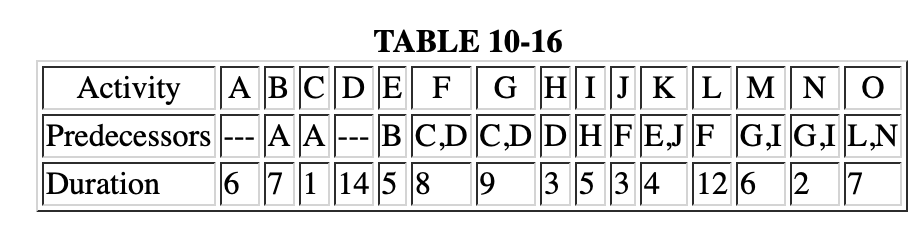 TABLE 10-16

| Activity | A | B | C | D | E | F | G | H | I | J | K | L | M | N | O |
|---|---|---|---|---|---|---|---|---|---|---|---|---|---|---|---|
| Predecessors | --- | A | A | --- | B | C,D | C,D | D | H | F | E,J | F | G,I | G,I | L,N |
| Duration | 6 | 7 | 1 | 14 | 5 | 8 | 9 | 3 | 5 | 3 | 4 | 12 | 6 | 2 | 7 |